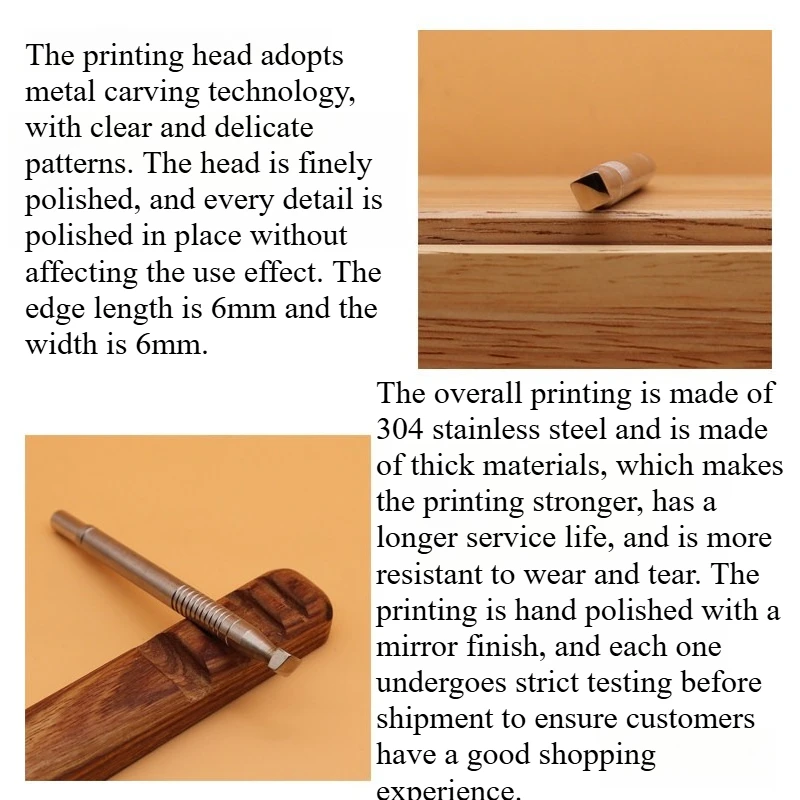 The printing head adopts metal carving technology, with clear and delicate patterns. The head is finely polished, and every detail is polished in place without affecting the use effect. The edge length is 6mm and the width is 6mm.

The overall printing is made of 304 stainless steel and is made of thick materials, which makes the printing stronger, has a longer service life, and is more resistant to wear and tear. The printing is hand polished with a mirror finish, and each one undergoes strict testing before shipment to ensure customers have a good shopping experience.